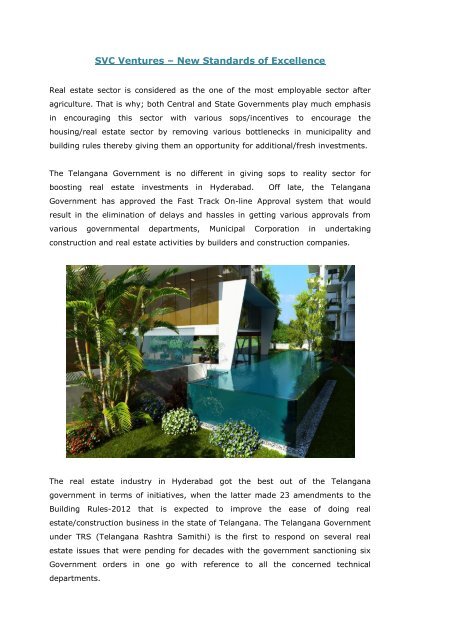 SVC Ventures – New Standards of Excellence

Real estate sector is considered as the one of the most employable sector after agriculture. That is why; both Central and State Governments play much emphasis in encouraging this sector with various sops/incentives to encourage the housing/real estate sector by removing various bottlenecks in municipality and building rules thereby giving them an opportunity for additional/fresh investments.

The Telangana Government is no different in giving sops to reality sector for boosting real estate investments in Hyderabad. Off late, the Telangana Government has approved the Fast Track On-line Approval system that would result in the elimination of delays and hassles in getting various approvals from various governmental departments, Municipal Corporation in undertaking construction and real estate activities by builders and construction companies.

The real estate industry in Hyderabad got the best out of the Telangana government in terms of initiatives, when the latter made 23 amendments to the Building Rules-2012 that is expected to improve the ease of doing real estate/construction business in the state of Telangana. The Telangana Government under TRS (Telangana Rashtra Samithi) is the first to respond on several real estate issues that were pending for decades with the government sanctioning six Government orders in one go with reference to all the concerned technical departments.